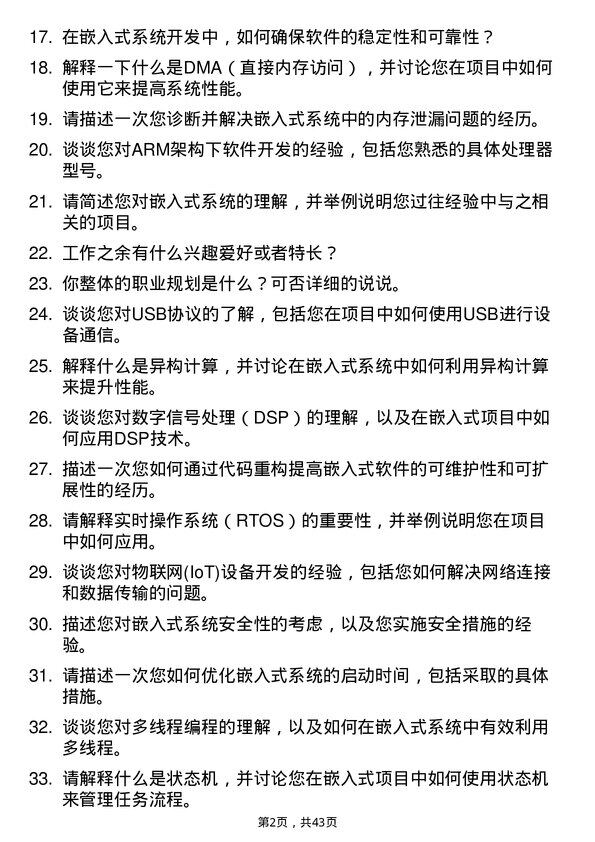 17. 在嵌入式系统开发中，如何确保软件的稳定性和可靠性？

18. 解释一下什么是DMA（直接内存访问），并讨论您在项目中如何使用它来提高系统性能。

19. 请描述一次您诊断并解决嵌入式系统中的内存泄漏问题的经历。

20. 谈谈您对ARM架构下软件开发的经验，包括您熟悉的具体处理器型号。

21. 请简述您对嵌入式系统的理解，并举例说明您过往经验中与之相关的项目。

22. 工作之余有什么兴趣爱好或者特长？

23. 你整体的职业规划是什么？可否详细的说说。

24. 谈谈您对USB协议的了解，包括您在项目中如何使用USB进行设备通信。

25. 解释什么是异构计算，并讨论在嵌入式系统中如何利用异构计算来提升性能。

26. 谈谈您对数字信号处理（DSP）的理解，以及在嵌入式项目中如何应用DSP技术。

27. 描述一次您如何通过代码重构提高嵌入式软件的可维护性和可扩展性的经历。

28. 请解释实时操作系统（RTOS）的重要性，并举例说明您在项目中如何应用。

29. 谈谈您对物联网(IoT)设备开发的经验，包括您如何解决网络连接和数据传输的问题。

30. 描述您对嵌入式系统安全性的考虑，以及您实施安全措施的经验。

31. 请描述一次您如何优化嵌入式系统的启动时间，包括采取的具体措施。

32. 谈谈您对多线程编程的理解，以及如何在嵌入式系统中有效利用多线程。

33. 请解释什么是状态机，并讨论您在嵌入式项目中如何使用状态机来管理任务流程。

第2页，共43页